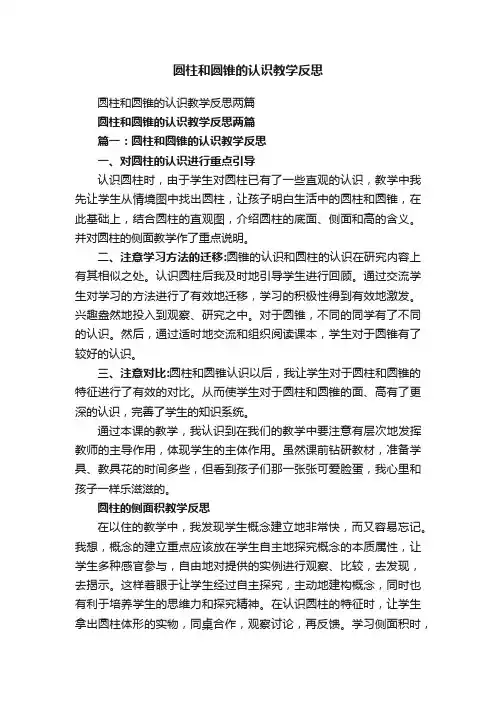 圆柱和圆锥的认识教学反思

圆柱和圆锥的认识教学反思两篇

圆柱和圆锥的认识教学反思两篇

篇一：圆柱和圆锥的认识教学反思

一、对圆柱的认识进行重点引导

认识圆柱时，由于学生对圆柱已有了一些直观的认识，教学中我先让学生从情境图中找出圆柱，让孩子明白生活中的圆柱和圆锥，在此基础上，结合圆柱的直观图，介绍圆柱的底面、侧面和高的含义。并对圆柱的侧面教学作了重点说明。

二、注意学习方法的迁移:圆锥的认识和圆柱的认识在研究内容上有其相似之处。认识圆柱后我及时地引导学生进行回顾。通过交流学生对学习的方法进行了有效地迁移，学习的积极性得到有效地激发。兴趣盎然地投入到观察、研究之中。对于圆锥，不同的同学有了不同的认识。然后，通过适时地交流和组织阅读课本，学生对于圆锥有了较好的认识。

三、注意对比:圆柱和圆锥认识以后，我让学生对于圆柱和圆锥的特征进行了有效的对比。从而使学生对于圆柱和圆锥的面、高有了更深的认识，完善了学生的知识系统。

通过本课的教学，我认识到在我们的教学中要注意有层次地发挥教师的主导作用，体现学生的主体作用。虽然课前钻研教材，准备学具、教具花的时间多些，但看到孩子们那一张张可爱脸蛋，我心里和孩子一样乐滋滋的。

圆柱的侧面积教学反思

在以往的教学中，我发现学生概念建立地非常快，而又容易忘记。我想，概念的建立重点应该放在学生自主地探究概念的本质属性，让学生多种感官参与，自由地对提供的实例进行观察、比较，去发现，去揭示。这样着眼于让学生经过自主探究，主动地建构概念，同时也有利于培养学生的思维力和探究精神。在认识圆柱的特征时，让学生拿出圆柱体形的实物，同桌合作，观察讨论，再反馈。学习侧面积时，